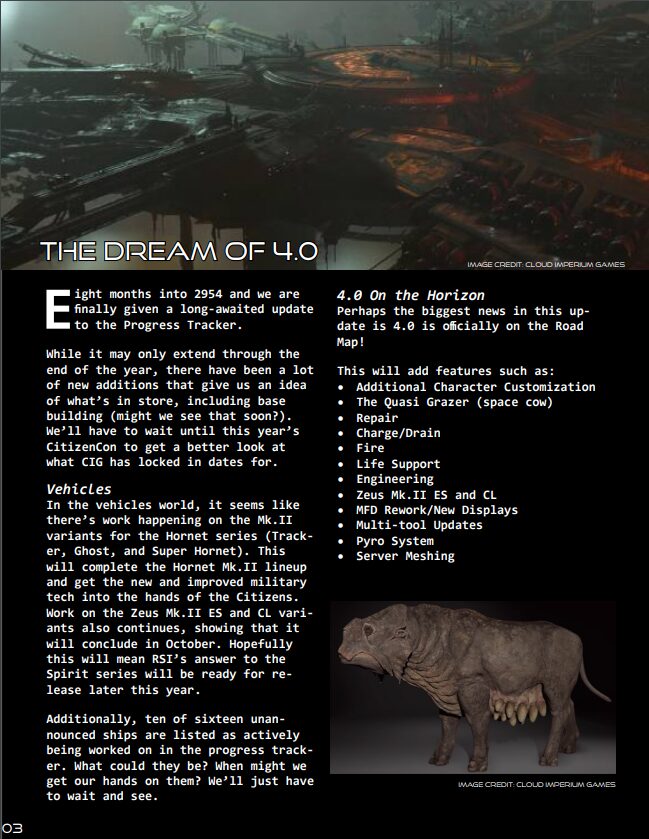 THE DREAM OF 4.0

IMAGE CREDIT: CLOUD IMPERIUM GAMES

Eight months into 2954 and we are finally given a long-awaited update to the Progress Tracker.

While it may only extend through the end of the year, there have been a lot of new additions that give us an idea of what's in store, including base building (might we see that soon?). We'll have to wait until this year's CitizenCon to get a better look at what CIG has locked in dates for.

Vehicles
In the vehicles world, it seems like there's work happening on the Mk.II variants for the Hornet series (Tracker, Ghost, and Super Hornet). This will complete the Hornet Mk.II lineup and get the new and improved military tech into the hands of the Citizens. Work on the Zeus Mk.II ES and CL variants also continues, showing that it will conclude in October. Hopefully this will mean RSI's answer to the Spirit series will be ready for release later this year.

Additionally, ten of sixteen unannounced ships are listed as actively being worked on in the progress tracker. What could they be? When might we get our hands on them? We'll just have to wait and see.

4.0 On the Horizon
Perhaps the biggest news in this update is 4.0 is officially on the Road Map!

This will add features such as:
• Additional Character Customization
• The Quasi Grazer (space cow)
• Repair
• Charge/Drain
• Fire
• Life Support
• Engineering
• Zeus Mk.II ES and CL
• MFD Rework/New Displays
• Multi-tool Updates
• Pyro System
• Server Meshing

IMAGE CREDIT: CLOUD IMPERIUM GAMES

03